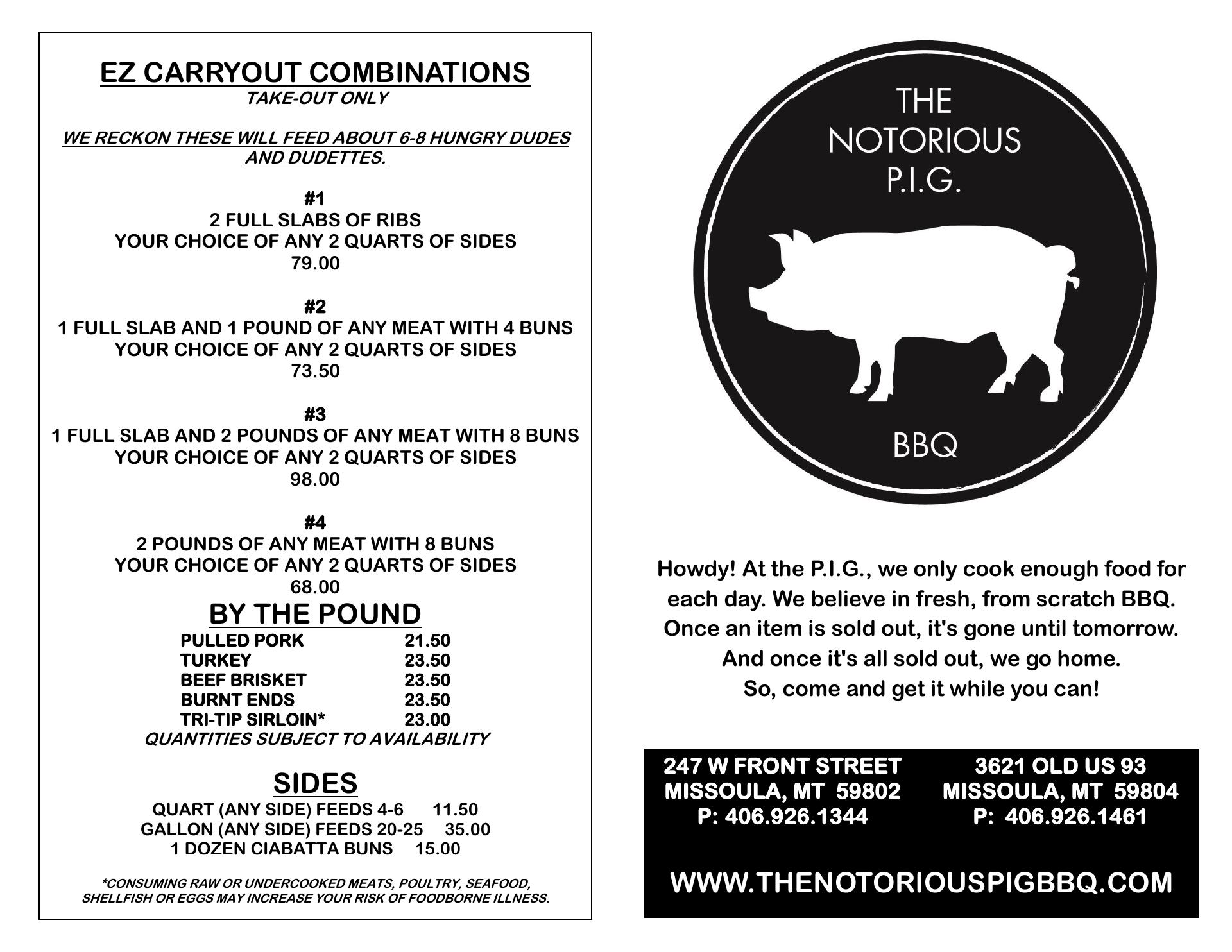 EZ CARRYOUT COMBINATIONS
TAKE-OUT ONLY

WE RECKON THESE WILL FEED ABOUT 6-8 HUNGRY DUDES AND DUDETTES.

#1
2 FULL SLABS OF RIBS
YOUR CHOICE OF ANY 2 QUARTS OF SIDES
79.00

#2
1 FULL SLAB AND 1 POUND OF ANY MEAT WITH 4 BUNS
YOUR CHOICE OF ANY 2 QUARTS OF SIDES
73.50

#3
1 FULL SLAB AND 2 POUNDS OF ANY MEAT WITH 8 BUNS
YOUR CHOICE OF ANY 2 QUARTS OF SIDES
98.00

#4
2 POUNDS OF ANY MEAT WITH 8 BUNS
YOUR CHOICE OF ANY 2 QUARTS OF SIDES
68.00

BY THE POUND
PULLED PORK 21.50
TURKEY 23.50
BEEF BRISKET 23.50
BURNT ENDS 23.50
TRI-TIP SIRLOIN* 23.00
QUANTITIES SUBJECT TO AVAILABILITY

SIDES
QUART (ANY SIDE) FEEDS 4-6 11.50
GALLON (ANY SIDE) FEEDS 20-25 35.00
1 DOZEN CIABATTA BUNS 15.00

*CONSUMING RAW OR UNDERCOOKED MEATS, POULTRY, SEAFOOD, SHELLFISH OR EGGS MAY INCREASE YOUR RISK OF FOODBORNE ILLNESS.

THE
NOTORIOUS
P.I.G.
BBQ

Howdy! At the P.I.G., we only cook enough food for each day. We believe in fresh, from scratch BBQ. Once an item is sold out, it's gone until tomorrow. And once it's all sold out, we go home. So, come and get it while you can!

247 W FRONT STREET
MISSOULA, MT 59802
P: 406.926.1344

3621 OLD US 93
MISSOULA, MT 59804
P: 406.926.1461

WWW.THENOTORIOUSPIGBBQ.COM